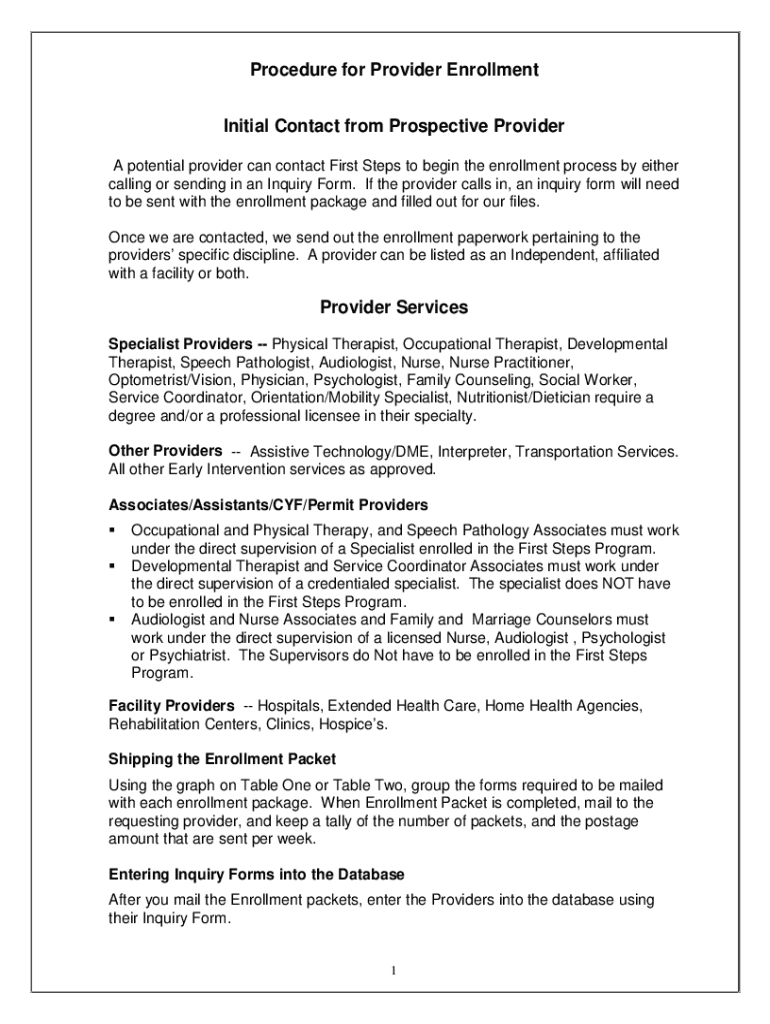 Procedure for Provider Enrollment

Initial Contact from Prospective Provider

A potential provider can contact First Steps to begin the enrollment process by either calling or sending in an Inquiry Form. If the provider calls in, an inquiry form will need to be sent with the enrollment package and filled out for our files.

Once we are contacted, we send out the enrollment paperwork pertaining to the providers' specific discipline. A provider can be listed as an Independent, affiliated with a facility or both.

Provider Services

Specialist Providers -- Physical Therapist, Occupational Therapist, Developmental Therapist, Speech Pathologist, Audiologist, Nurse, Nurse Practitioner, Optometrist/Vision, Physician, Psychologist, Family Counseling, Social Worker, Service Coordinator, Orientation/Mobility Specialist, Nutritionist/Dietician require a degree and/or a professional licensee in their specialty.

Other Providers -- Assistive Technology/DME, Interpreter, Transportation Services. All other Early Intervention services as approved.

Associates/Assistants/CYF/Permit Providers

▪ Occupational and Physical Therapy, and Speech Pathology Associates must work under the direct supervision of a Specialist enrolled in the First Steps Program.
▪ Developmental Therapist and Service Coordinator Associates must work under the direct supervision of a credentialed specialist. The specialist does NOT have to be enrolled in the First Steps Program.
▪ Audiologist and Nurse Associates and Family and Marriage Counselors must work under the direct supervision of a licensed Nurse, Audiologist , Psychologist or Psychiatrist. The Supervisors do Not have to be enrolled in the First Steps Program.

Facility Providers -- Hospitals, Extended Health Care, Home Health Agencies, Rehabilitation Centers, Clinics, Hospice's.

Shipping the Enrollment Packet

Using the graph on Table One or Table Two, group the forms required to be mailed with each enrollment package. When Enrollment Packet is completed, mail to the requesting provider, and keep a tally of the number of packets, and the postage amount that are sent per week.

Entering Inquiry Forms into the Database

After you mail the Enrollment packets, enter the Providers into the database using their Inquiry Form.

1